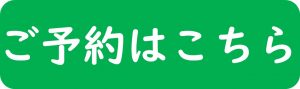 ご予約はこちら